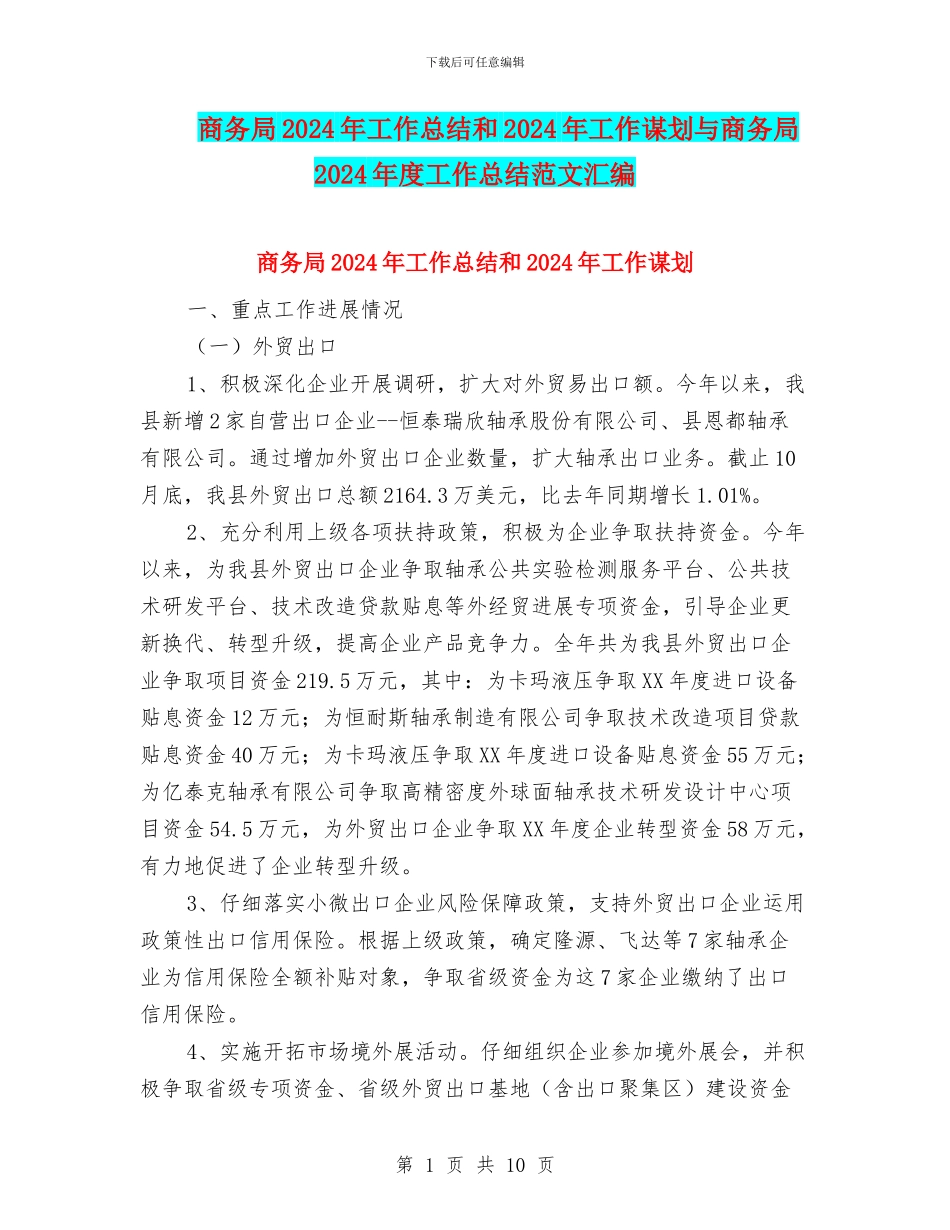 下载后可任意编辑

商务局2024年工作总结和2024年工作谋划与商务局2024年度工作总结范文汇编

商务局2024年工作总结和2024年工作谋划

一、重点工作进展情况

（一）外贸出口

1、积极深化企业开展调研，扩大对外贸易出口额。今年以来，我县新增2家自营出口企业--恒泰瑞欣轴承股份有限公司、县恩都轴承有限公司。通过增加外贸出口企业数量，扩大轴承出口业务。截止10月底，我县外贸出口总额2164.3万美元，比去年同期增长1.01%。

2、充分利用上级各项扶持政策，积极为企业争取扶持资金。今年以来，为我县外贸出口企业争取轴承公共实验检测服务平台、公共技术研发平台、技术改造贷款贴息等外经贸进展专项资金，引导企业更新换代、转型升级，提高企业产品竞争力。全年共为我县外贸出口企业争取项目资金219.5万元，其中：为卡玛液压争取XX年度进口设备贴息资金12万元；为恒耐斯轴承制造有限公司争取技术改造项目贷款贴息资金40万元；为卡玛液压争取XX年度进口设备贴息资金55万元；为亿泰克轴承有限公司争取高精密度外球面轴承技术研发设计中心项目资金54.5万元，为外贸出口企业争取XX年度企业转型资金58万元，有力地促进了企业转型升级。

3、仔细落实小微出口企业风险保障政策，支持外贸出口企业运用政策性出口信用保险。根据上级政策，确定隆源、飞达等7家轴承企业为信用保险全额补贴对象，争取省级资金为这7家企业缴纳了出口信用保险。

4、实施开拓市场境外展活动。仔细组织企业参加境外展会，并积极争取省级专项资金、省级外贸出口基地（含出口聚集区）建设资金

第 1 页 共 10 页